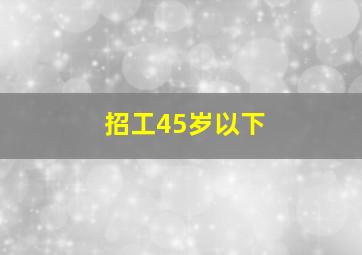 招工45岁以下